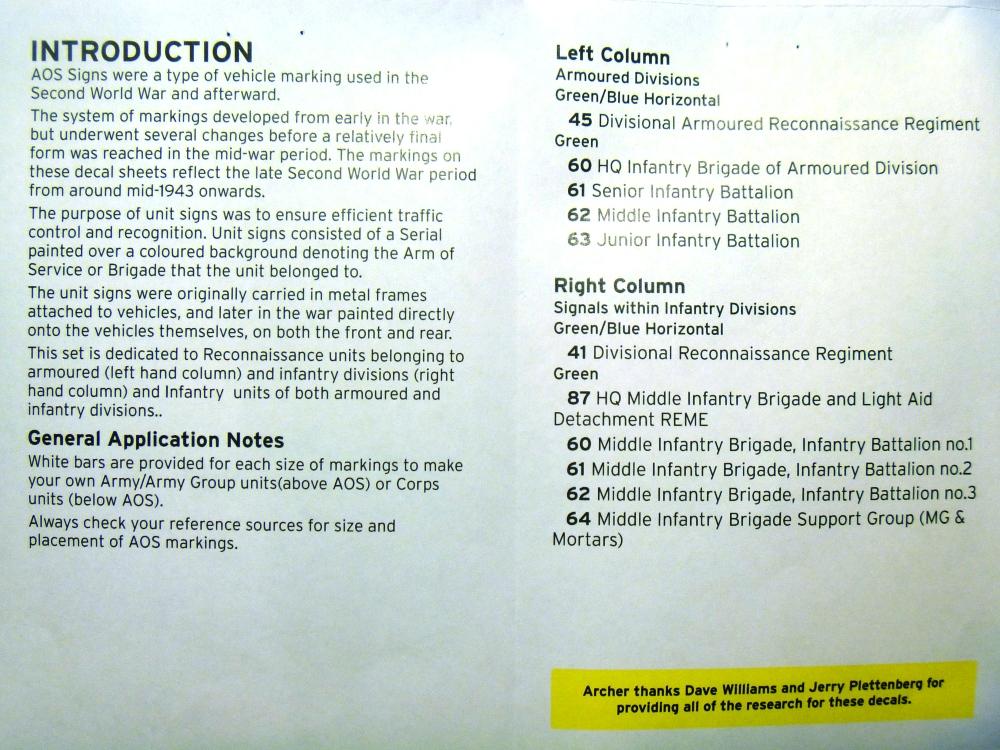 INTRODUCTION
AOS Signs were a type of vehicle marking used in the Second World War and afterward.

The system of markings developed from early in the war, but underwent several changes before a relatively final form was reached in the mid-war period. The markings on these decal sheets reflect the late Second World War period from around mid-1943 onwards.

The purpose of unit signs was to ensure efficient traffic control and recognition. Unit signs consisted of a Serial painted over a coloured background denoting the Arm of Service or Brigade that the unit belonged to.

The unit signs were originally carried in metal frames attached to vehicles, and later in the war painted directly onto the vehicles themselves, on both the front and rear.

This set is dedicated to Reconnaissance units belonging to armoured (left hand column) and infantry divisions (right hand column) and Infantry units of both armoured and infantry divisions..

General Application Notes
White bars are provided for each size of markings to make your own Army/Army Group units(above AOS) or Corps units (below AOS).

Always check your reference sources for size and placement of AOS markings.

Left Column
Armoured Divisions
Green/Blue Horizontal
45 Divisional Armoured Reconnaissance Regiment
Green
60 HQ Infantry Brigade of Armoured Division
61 Senior Infantry Battalion
62 Middle Infantry Battalion
63 Junior Infantry Battalion

Right Column
Signals within Infantry Divisions
Green/Blue Horizontal
41 Divisional Reconnaissance Regiment
Green
87 HQ Middle Infantry Brigade and Light Aid Detachment REME
60 Middle Infantry Brigade, Infantry Battalion no.1
61 Middle Infantry Brigade, Infantry Battalion no.2
62 Middle Infantry Brigade, Infantry Battalion no.3
64 Middle Infantry Brigade Support Group (MG & Mortars)

Archer thanks Dave Williams and Jerry Plettenberg for providing all of the research for these decals.